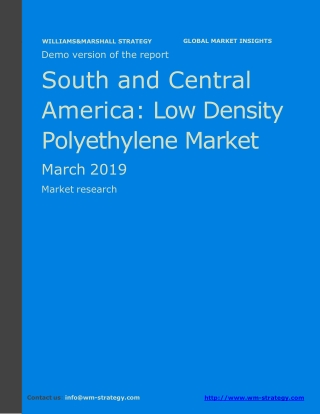 WILLIAMS&MARSHALL STRATEGY GLOBAL MARKET INSIGHTS

Demo version of the report

South and Central America: Low Density Polyethylene Market

March 2019

Market research

Contact us: info@wm-strategy.com http://www.wm-strategy.com